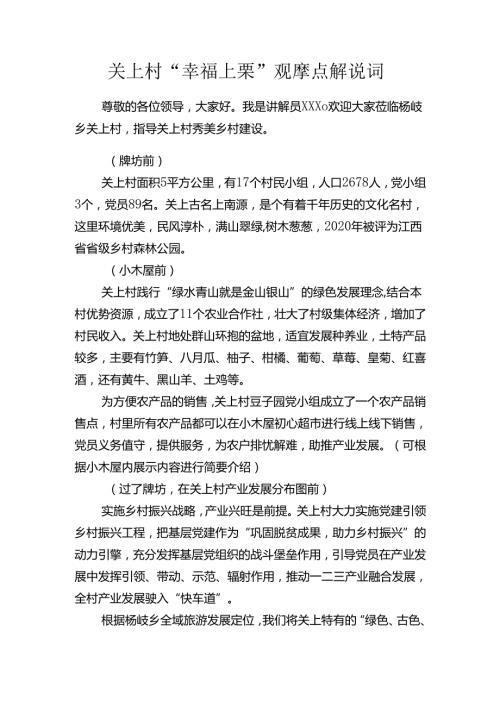 关上村“幸福上栗”观摩点解说词

尊敬的各位领导，大家好。我是讲解员XXXo欢迎大家莅临杨岐乡关上村，指导关上村秀美乡村建设。

（牌坊前）

关上村面积5平方公里，有17个村民小组，人口2678人，党小组3个，党员89名。关上古名上南源，是个有着千年历史的文化名村，这里环境优美，民风淳朴，满山翠绿,树木葱葱，2020年被评为江西省省级乡村森林公园。

（小木屋前）

关上村践行“绿水青山就是金山银山”的绿色发展理念,结合本村优势资源，成立了11个农业合作社，壮大了村级集体经济，增加了村民收入。关上村地处群山环抱的盆地，适宜发展种养业，土特产品较多，主要有竹笋、八月瓜、柚子、柑橘、葡萄、草莓、皇菊、红喜酒，还有黄牛、黑山羊、土鸡等。

为方便农产品的销售,关上村豆子园党小组成立了一个农产品销售点，村里所有农产品都可以在小木屋初心超市进行线上线下销售，党员义务值守，提供服务，为农户排忧解难，助推产业发展。（可根据小木屋内展示内容进行简要介绍）

（过了牌坊，在关上村产业发展分布图前）

实施乡村振兴战略，产业兴旺是前提。关上村大力实施党建引领乡村振兴工程，把基层党建作为“巩固脱贫成果，助力乡村振兴”的动力引擎，充分发挥基层党组织的战斗堡垒作用，引导党员在产业发展中发挥引领、带动、示范、辐射作用，推动一二三产业融合发展，全村产业发展驶入“快车道”。

根据杨岐乡全域旅游发展定位，我们将关上特有的“绿色、古色、